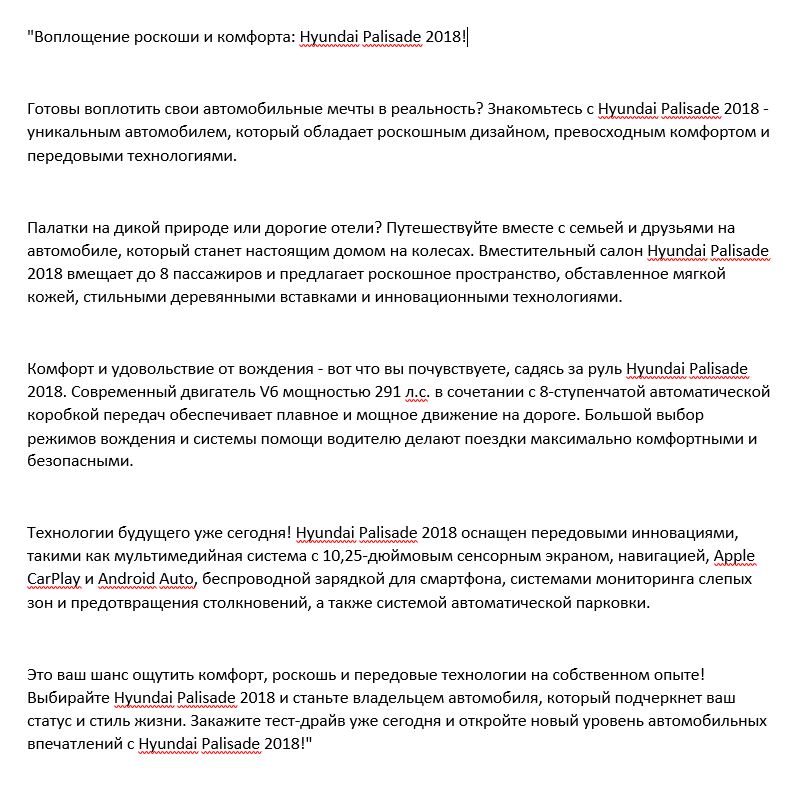 "Воплощение роскоши и комфорта: Hyundai Palisade 2018!

Готовы воплотить свои автомобильные мечты в реальность? Знакомьтесь с Hyundai Palisade 2018 - уникальным автомобилем, который обладает роскошным дизайном, превосходным комфортом и передовыми технологиями.

Палатки на дикой природе или дорогие отели? Путешествуйте вместе с семьей и друзьями на автомобиле, который станет настоящим домом на колесах. Вместительный салон Hyundai Palisade 2018 вмещает до 8 пассажиров и предлагает роскошное пространство, обставленное мягкой кожей, стильными деревянными вставками и инновационными технологиями.

Комфорт и удовольствие от вождения - вот что вы почувствуете, садясь за руль Hyundai Palisade 2018. Современный двигатель V6 мощностью 291 л.с. в сочетании с 8-ступенчатой автоматической коробкой передач обеспечивает плавное и мощное движение на дороге. Большой выбор режимов вождения и системы помощи водителю делают поездки максимально комфортными и безопасными.

Технологии будущего уже сегодня! Hyundai Palisade 2018 оснащен передовыми инновациями, такими как мультимедийная система с 10,25-дюймовым сенсорным экраном, навигацией, Apple CarPlay и Android Auto, беспроводной зарядкой для смартфона, системами мониторинга слепых зон и предотвращения столкновений, а также системой автоматической парковки.

Это ваш шанс ощутить комфорт, роскошь и передовые технологии на собственном опыте! Выбирайте Hyundai Palisade 2018 и станьте владельцем автомобиля, который подчеркнет ваш статус и стиль жизни. Закажите тест-драйв уже сегодня и откройте новый уровень автомобильных впечатлений с Hyundai Palisade 2018!"